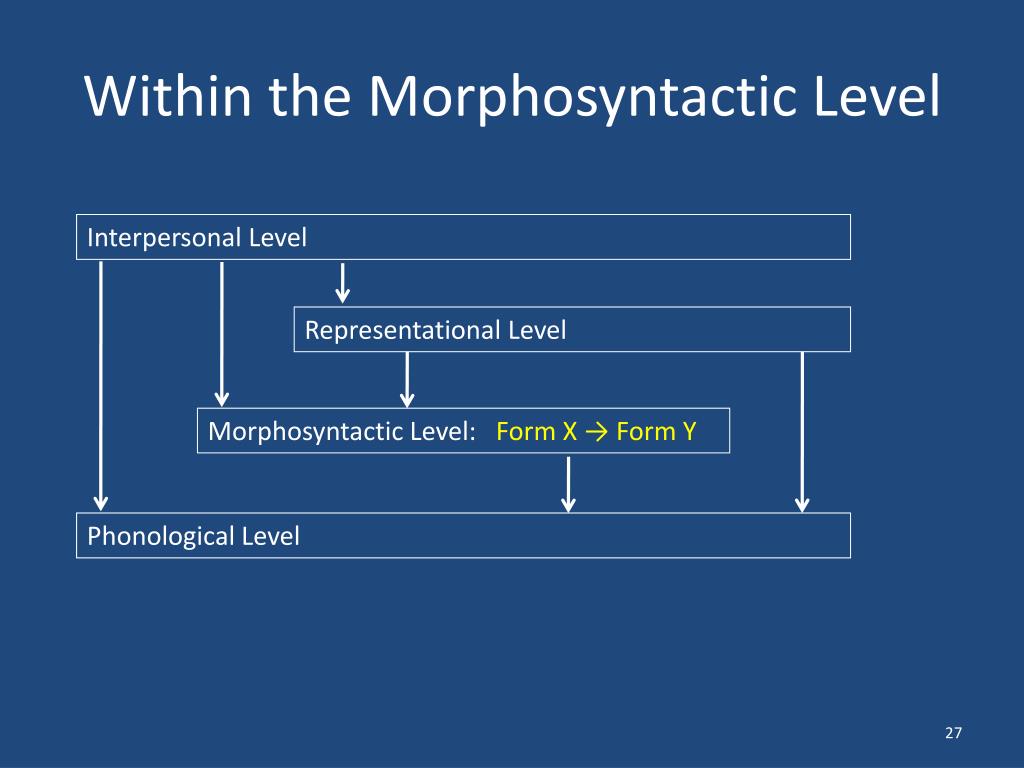 Within the Morphosyntactic Level

Interpersonal Level

Representational Level

Morphosyntactic Level: Form X → Form Y

Phonological Level

27